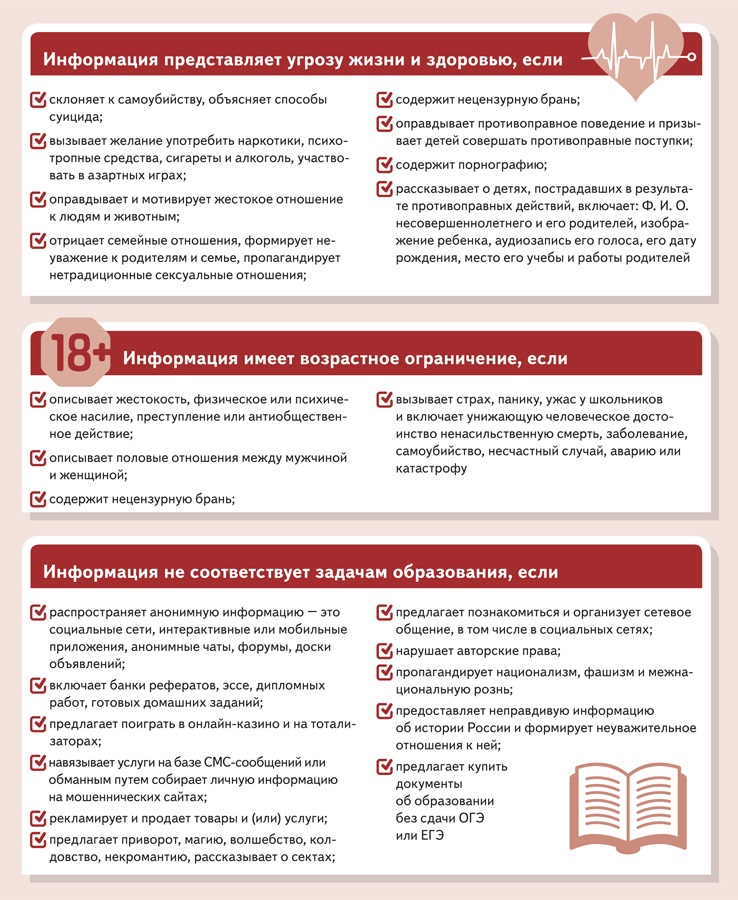 Информация представляет угрозу жизни и здоровью, если

склоняет к самоубийству, объясняет способы суицида;

вызывает желание употребить наркотики, психотропные средства, сигареты и алкоголь, участвовать в азартных играх;

оправдывает и мотивирует жестокое отношение к людям и животным;

отрицает семейные отношения, формирует неуважение к родителям и семье, пропагандирует нетрадиционные сексуальные отношения;

содержит нецензурную брань;

оправдывает противоправное поведение и призывает детей совершать противоправные поступки;

содержит порнографию;

рассказывает о детях, пострадавших в результате противоправных действий, включает: Ф. И. О. несовершеннолетнего и его родителей, изображение ребенка, аудиозапись его голоса, его дату рождения, место его учебы и работы родителей

18+

Информация имеет возрастное ограничение, если

описывает жестокость, физическое или психическое насилие, преступление или антиобщественное действие;

описывает половые отношения между мужчиной и женщиной;

содержит нецензурную брань;

вызывает страх, панику, ужас у школьников и включает унижающую человеческое достоинство ненасильственную смерть, заболевание, самоубийство, несчастный случай, аварию или катастрофу

Информация не соответствует задачам образования, если

распространяет анонимную информацию — это социальные сети, интерактивные или мобильные приложения, анонимные чаты, форумы, доски объявлений;

включает банки рефератов, эссе, дипломных работ, готовых домашних заданий;

предлагает поиграть в онлайн-казино и на тотализаторах;

навязывает услуги на базе СМС-сообщений или обманным путем собирает личную информацию на мошеннических сайтах;

рекламирует и продает товары и (или) услуги;

предлагает приворот, магию, волшебство, колдовство, некромантию, рассказывает о сектах;

предлагает познакомиться и организует сетевое общение, в том числе в социальных сетях;

нарушает авторские права;

пропагандирует национализм, фашизм и межнациональную рознь;

предоставляет неправдивую информацию об истории России и формирует неуважительное отношения к ней;

предлагает купить документы об образовании без сдачи ОГЭ или ЕГЭ